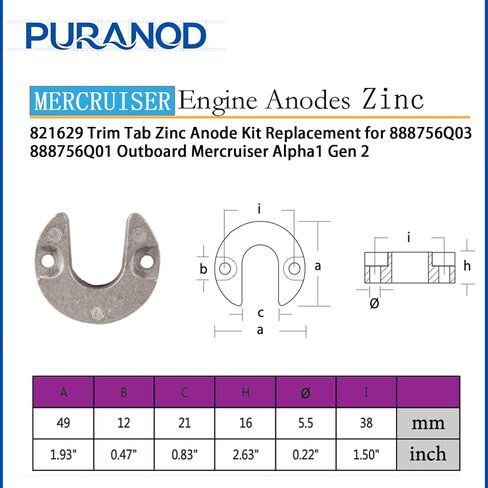 PURANOD

MERCRUISER Engine Anodes Zinc

821629 Trim Tab Zinc Anode Kit Replacement for 888756Q03 888756Q01 Outboard Mercruiser Alpha1 Gen 2

i
b
a
c
a

i
h
Ø

| A | B | C | H | Ø | I | |
|---|---|---|---|---|---|---|
| 49 | 12 | 21 | 16 | 5.5 | 38 | mm |
| 1.93" | 0.47" | 0.83" | 2.63" | 0.22" | 1.50" | inch |